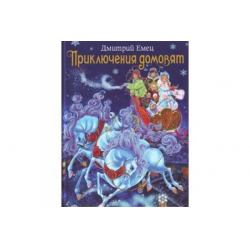 Дмитрий Емец
Приключения домовят